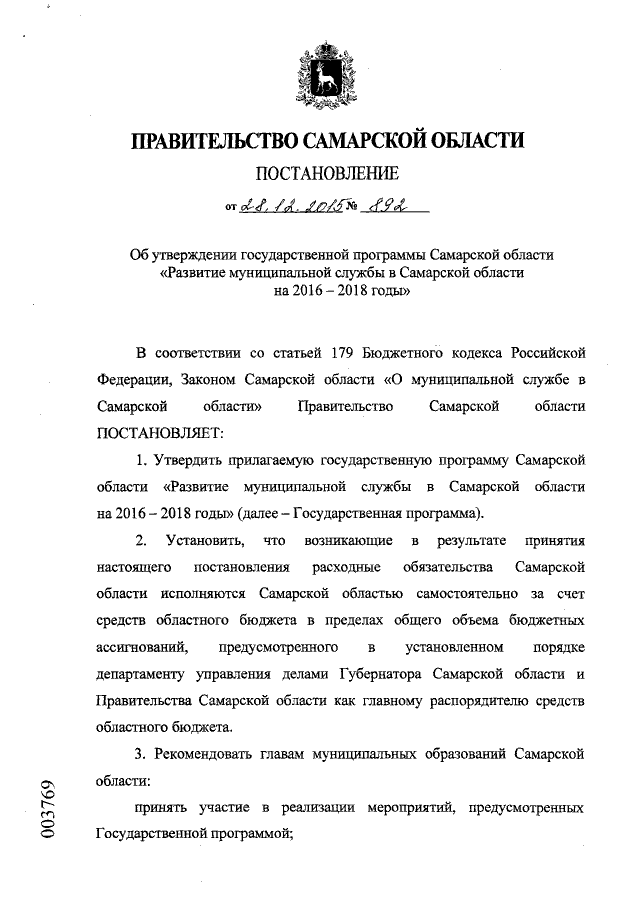 ПРАВИТЕЛЬСТВО САМАРСКОЙ ОБЛАСТИ

ПОСТАНОВЛЕНИЕ

от 28.12.2015 № 892

Об утверждении государственной программы Самарской области «Развитие муниципальной службы в Самарской области на 2016 – 2018 годы»

В соответствии со статьей 179 Бюджетного кодекса Российской Федерации, Законом Самарской области «О муниципальной службе в Самарской области» Правительство Самарской области ПОСТАНОВЛЯЕТ:

1. Утвердить прилагаемую государственную программу Самарской области «Развитие муниципальной службы в Самарской области на 2016 – 2018 годы» (далее – Государственная программа).

2. Установить, что возникающие в результате принятия настоящего постановления расходные обязательства Самарской области исполняются Самарской областью самостоятельно за счет средств областного бюджета в пределах общего объема бюджетных ассигнований, предусмотренного в установленном порядке департаменту управления делами Губернатора Самарской области и Правительства Самарской области как главному распорядителю средств областного бюджета.

3. Рекомендовать главам муниципальных образований Самарской области:

принять участие в реализации мероприятий, предусмотренных Государственной программой;

003769